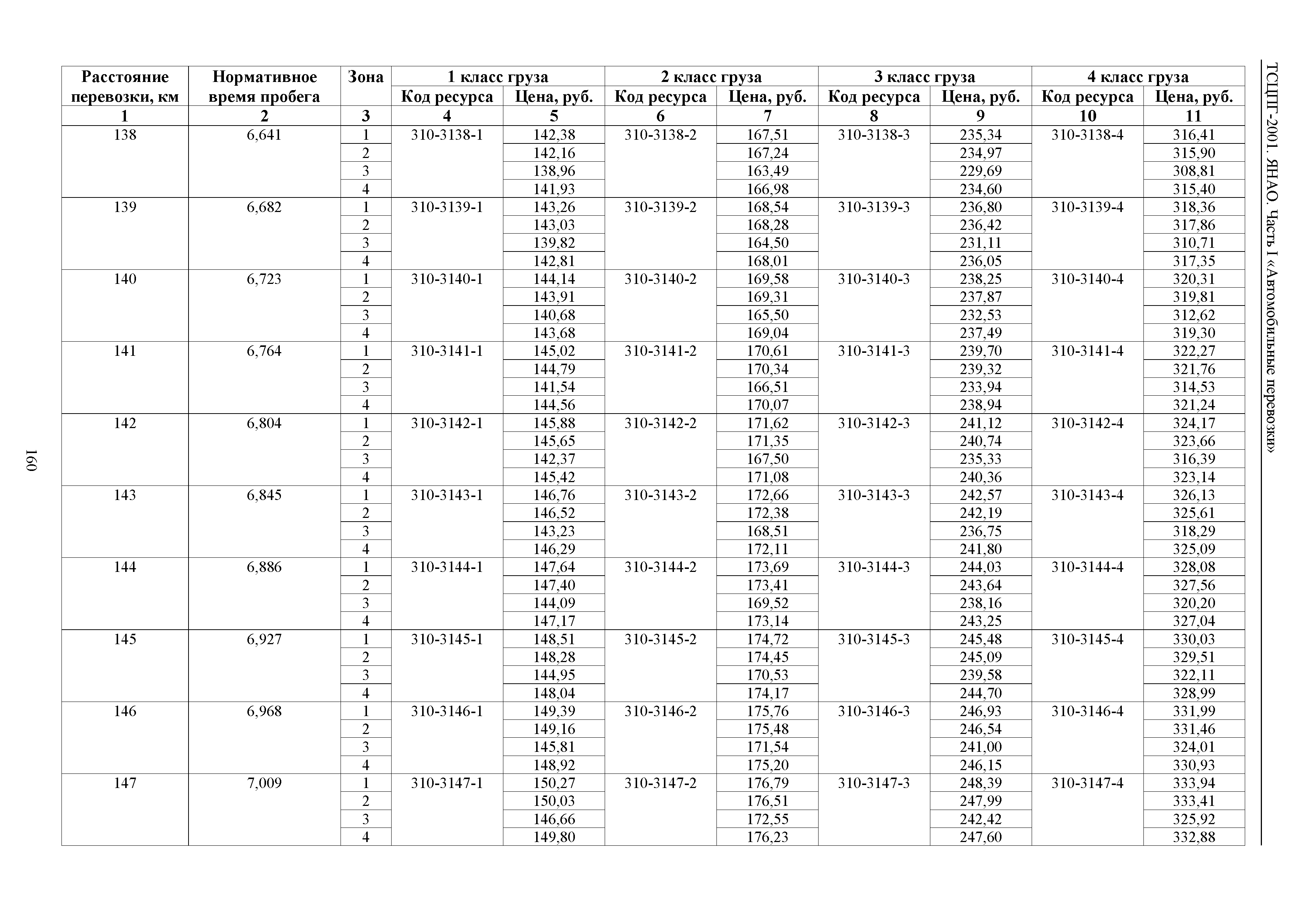 ТСЦПГ-2001. ЯНАО. Часть I «Автомобильные перевозки»

| Расстояние перевозки, км | Нормативное время пробега | Зона | 1 класс груза Код ресурса | 1 класс груза Цена, руб. | 2 класс груза Код ресурса | 2 класс груза Цена, руб. | 3 класс груза Код ресурса | 3 класс груза Цена, руб. | 4 класс груза Код ресурса | 4 класс груза Цена, руб. |
|---|---|---|---|---|---|---|---|---|---|---|
| 1 | 2 | 3 | 4 | 5 | 6 | 7 | 8 | 9 | 10 | 11 |
| 138 | 6,641 | 1 | 310-3138-1 | 142,38 | 310-3138-2 | 167,51 | 310-3138-3 | 235,34 | 310-3138-4 | 316,41 |
| | | 2 | | 142,16 | | 167,24 | | 234,97 | | 315,90 |
| | | 3 | | 138,96 | | 163,49 | | 229,69 | | 308,81 |
| | | 4 | | 141,93 | | 166,98 | | 234,60 | | 315,40 |
| 139 | 6,682 | 1 | 310-3139-1 | 143,26 | 310-3139-2 | 168,54 | 310-3139-3 | 236,80 | 310-3139-4 | 318,36 |
| | | 2 | | 143,03 | | 168,28 | | 236,42 | | 317,86 |
| | | 3 | | 139,82 | | 164,50 | | 231,11 | | 310,71 |
| | | 4 | | 142,81 | | 168,01 | | 236,05 | | 317,35 |
| 140 | 6,723 | 1 | 310-3140-1 | 144,14 | 310-3140-2 | 169,58 | 310-3140-3 | 238,25 | 310-3140-4 | 320,31 |
| | | 2 | | 143,91 | | 169,31 | | 237,87 | | 319,81 |
| | | 3 | | 140,68 | | 165,50 | | 232,53 | | 312,62 |
| | | 4 | | 143,68 | | 169,04 | | 237,49 | | 319,30 |
| 141 | 6,764 | 1 | 310-3141-1 | 145,02 | 310-3141-2 | 170,61 | 310-3141-3 | 239,70 | 310-3141-4 | 322,27 |
| | | 2 | | 144,79 | | 170,34 | | 239,32 | | 321,76 |
| | | 3 | | 141,54 | | 166,51 | | 233,94 | | 314,53 |
| | | 4 | | 144,56 | | 170,07 | | 238,94 | | 321,24 |
| 142 | 6,804 | 1 | 310-3142-1 | 145,88 | 310-3142-2 | 171,62 | 310-3142-3 | 241,12 | 310-3142-4 | 324,17 |
| | | 2 | | 145,65 | | 171,35 | | 240,74 | | 323,66 |
| | | 3 | | 142,37 | | 167,50 | | 235,33 | | 316,39 |
| | | 4 | | 145,42 | | 171,08 | | 240,36 | | 323,14 |
| 143 | 6,845 | 1 | 310-3143-1 | 146,76 | 310-3143-2 | 172,66 | 310-3143-3 | 242,57 | 310-3143-4 | 326,13 |
| | | 2 | | 146,52 | | 172,38 | | 242,19 | | 325,61 |
| | | 3 | | 143,23 | | 168,51 | | 236,75 | | 318,29 |
| | | 4 | | 146,29 | | 172,11 | | 241,80 | | 325,09 |
| 144 | 6,886 | 1 | 310-3144-1 | 147,64 | 310-3144-2 | 173,69 | 310-3144-3 | 244,03 | 310-3144-4 | 328,08 |
| | | 2 | | 147,40 | | 173,41 | | 243,64 | | 327,56 |
| | | 3 | | 144,09 | | 169,52 | | 238,16 | | 320,20 |
| | | 4 | | 147,17 | | 173,14 | | 243,25 | | 327,04 |
| 145 | 6,927 | 1 | 310-3145-1 | 148,51 | 310-3145-2 | 174,72 | 310-3145-3 | 245,48 | 310-3145-4 | 330,03 |
| | | 2 | | 148,28 | | 174,45 | | 245,09 | | 329,51 |
| | | 3 | | 144,95 | | 170,53 | | 239,58 | | 322,11 |
| | | 4 | | 148,04 | | 174,17 | | 244,70 | | 328,99 |
| 146 | 6,968 | 1 | 310-3146-1 | 149,39 | 310-3146-2 | 175,76 | 310-3146-3 | 246,93 | 310-3146-4 | 331,99 |
| | | 2 | | 149,16 | | 175,48 | | 246,54 | | 331,46 |
| | | 3 | | 145,81 | | 171,54 | | 241,00 | | 324,01 |
| | | 4 | | 148,92 | | 175,20 | | 246,15 | | 330,93 |
| 147 | 7,009 | 1 | 310-3147-1 | 150,27 | 310-3147-2 | 176,79 | 310-3147-3 | 248,39 | 310-3147-4 | 333,94 |
| | | 2 | | 150,03 | | 176,51 | | 247,99 | | 333,41 |
| | | 3 | | 146,66 | | 172,55 | | 242,42 | | 325,92 |
| | | 4 | | 149,80 | | 176,23 | | 247,60 | | 332,88 |

160